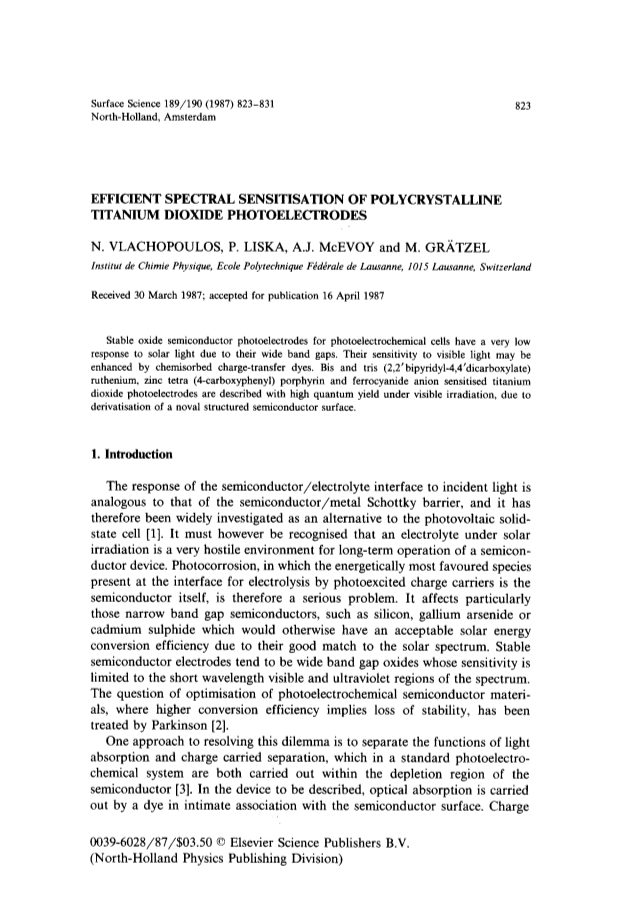 Surface Science 189/190 (1987) 823–831
North-Holland, Amsterdam

823

EFFICIENT SPECTRAL SENSITISATION OF POLYCRYSTALLINE TITANIUM DIOXIDE PHOTOELECTRODES

N. VLACHOPOULOS, P. LISKA, A.J. McEVOY and M. GRÄTZEL

Institut de Chimie Physique, Ecole Polytechnique Fédérale de Lausanne, 1015 Lausanne, Switzerland

Received 30 March 1987; accepted for publication 16 April 1987

Stable oxide semiconductor photoelectrodes for photoelectrochemical cells have a very low response to solar light due to their wide band gaps. Their sensitivity to visible light may be enhanced by chemisorbed charge-transfer dyes. Bis and tris (2,2′bipyridyl-4,4′dicarboxylate) ruthenium, zinc tetra (4-carboxyphenyl) porphyrin and ferrocyanide anion sensitised titanium dioxide photoelectrodes are described with high quantum yield under visible irradiation, due to derivatisation of a noval structured semiconductor surface.

1. Introduction

The response of the semiconductor/electrolyte interface to incident light is analogous to that of the semiconductor/metal Schottky barrier, and it has therefore been widely investigated as an alternative to the photovoltaic solid-state cell [1]. It must however be recognised that an electrolyte under solar irradiation is a very hostile environment for long-term operation of a semiconductor device. Photocorrosion, in which the energetically most favoured species present at the interface for electrolysis by photoexcited charge carriers is the semiconductor itself, is therefore a serious problem. It affects particularly those narrow band gap semiconductors, such as silicon, gallium arsenide or cadmium sulphide which would otherwise have an acceptable solar energy conversion efficiency due to their good match to the solar spectrum. Stable semiconductor electrodes tend to be wide band gap oxides whose sensitivity is limited to the short wavelength visible and ultraviolet regions of the spectrum. The question of optimisation of photoelectrochemical semiconductor materials, where higher conversion efficiency implies loss of stability, has been treated by Parkinson [2].

One approach to resolving this dilemma is to separate the functions of light absorption and charge carried separation, which in a standard photoelectrochemical system are both carried out within the depletion region of the semiconductor [3]. In the device to be described, optical absorption is carried out by a dye in intimate association with the semiconductor surface. Charge

0039-6028/87/$03.50 © Elsevier Science Publishers B.V.
(North-Holland Physics Publishing Division)